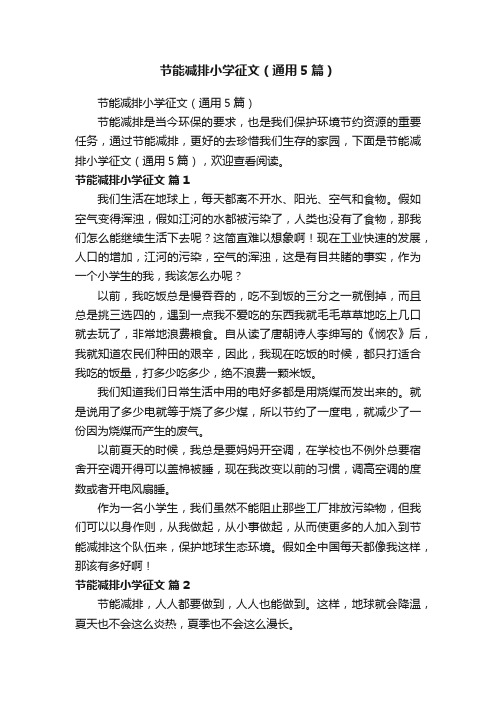 节能减排小学征文（通用5篇）

节能减排小学征文（通用5篇）

节能减排是当今环保的要求，也是我们保护环境节约资源的重要任务，通过节能减排，更好的去珍惜我们生存的家园，下面是节能减排小学征文（通用5篇），欢迎查看阅读。

节能减排小学征文 篇1

我们生活在地球上，每天都离不开水、阳光、空气和食物。假如空气变得浑浊，假如江河的水都被污染了，人类也没有了食物，那我们怎么能继续生活下去呢？这简直难以想象啊！现在工业快速的发展，人口的增加，江河的污染，空气的浑浊，这是有目共睹的事实，作为一个小学生的我，我该怎么办呢？

以前，我吃饭总是慢吞吞的，吃不到饭的三分之一就倒掉，而且总是挑三选四的，遇到一点我不爱吃的东西我就毛毛草草地吃上几口就去玩了，非常地浪费粮食。自从读了唐朝诗人李绅写的《悯农》后，我就知道农民们种田的艰辛，因此，我现在吃饭的时候，都只打适合我吃的饭量，打多少吃多少，绝不浪费一颗米饭。

我们知道我们日常生活中用的电好多都是用烧煤而发出来的。就是说用了多少电就等于烧了多少煤，所以节约了一度电，就减少了一份因为烧煤而产生的废气。

以前夏天的时候，我总是要妈妈开空调，在学校也不例外总要宿舍开空调开得可以盖棉被睡，现在我改变以前的习惯，调高空调的度数或者开电风扇睡。

作为一名小学生，我们虽然不能阻止那些工厂排放污染物，但我们可以以身作则，从我做起，从小事做起，从而使更多的人加入到节能减排这个队伍来，保护地球生态环境。假如全中国每天都像我这样，那该有多好啊！

节能减排小学征文 篇2

节能减排，人人都要做到，人人也能做到。这样，地球就会降温，夏天也不会这么炎热，夏季也不会这么漫长。